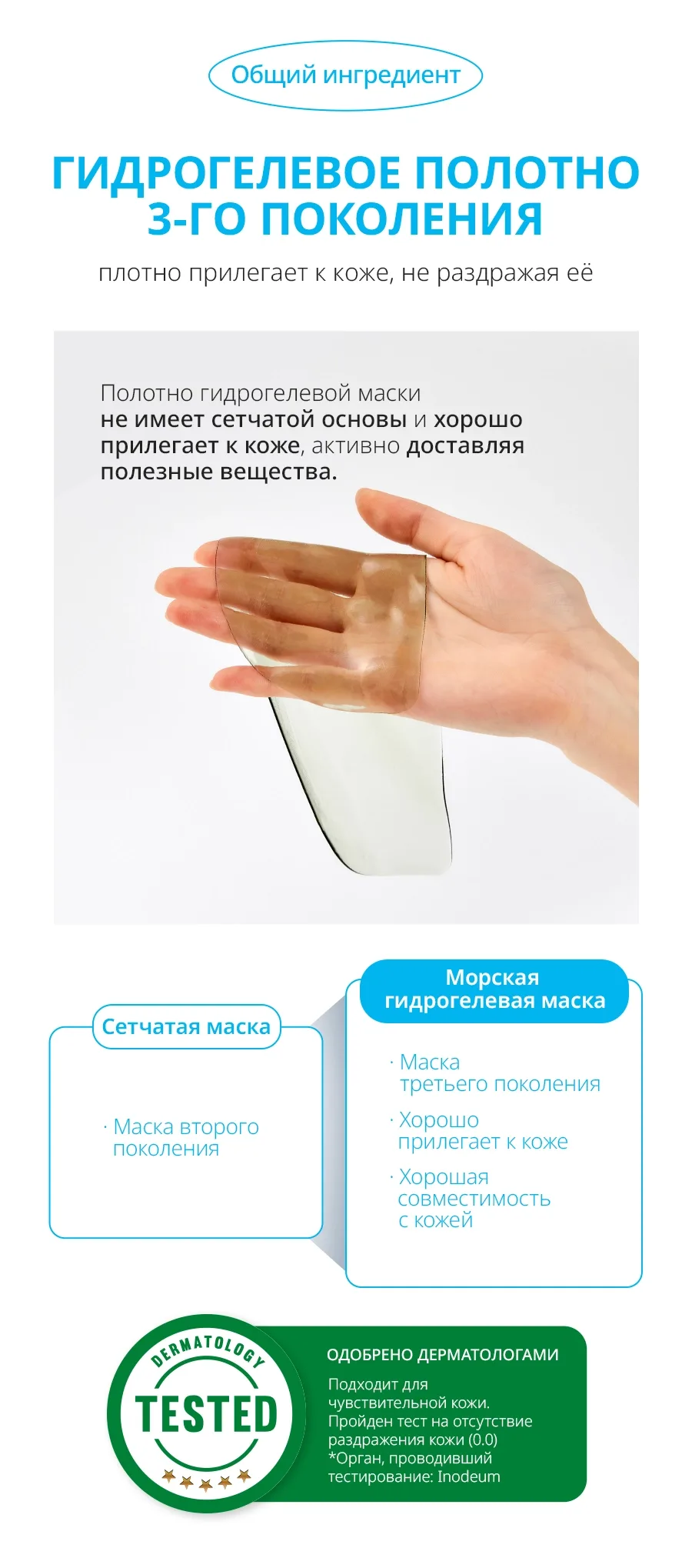 Общий ингредиент

ГИДРОГЕЛЕВОЕ ПОЛОТНО 3-ГО ПОКОЛЕНИЯ

плотно прилегает к коже, не раздражая её

Полотно гидрогелевой маски не имеет сетчатой основы и хорошо прилегает к коже, активно доставляя полезные вещества.

Сетчатая маска

· Маска второго поколения

Морская гидрогелевая маска

· Маска третьего поколения

· Хорошо прилегает к коже

· Хорошая совместимость с кожей

DERMATOLOGY

TESTED

ОДОБРЕНО ДЕРМАТОЛОГАМИ

Подходит для чувствительной кожи.
Пройден тест на отсутствие раздражения кожи (0.0)
*Орган, проводивший тестирование: Inodeum